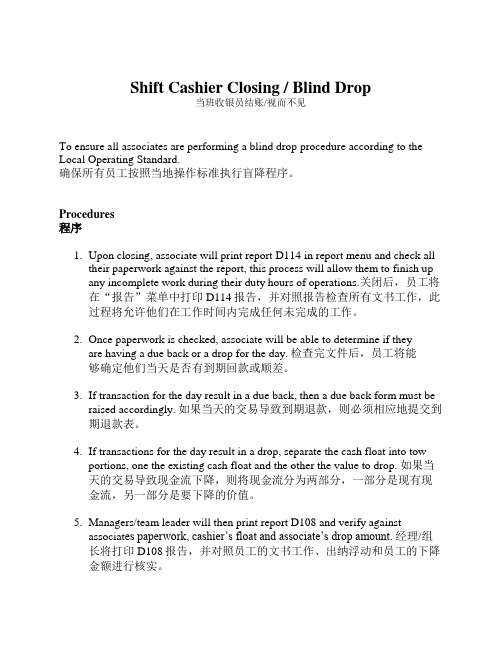 Shift Cashier Closing / Blind Drop
当班收银员结账/视而不见

To ensure all associates are performing a blind drop procedure according to the Local Operating Standard.
确保所有员工按照当地操作标准执行盲降程序。

Procedures
程序

1. Upon closing, associate will print report D114 in report menu and check all their paperwork against the report, this process will allow them to finish up any incomplete work during their duty hours of operations.关闭后，员工将在“报告”菜单中打印 D114 报告，并对照报告检查所有文书工作，此过程将允许他们在工作时间内完成任何未完成的工作。

2. Once paperwork is checked, associate will be able to determine if they are having a due back or a drop for the day. 检查完文件后，员工将能够确定他们当天是否有到期回款或顺差。

3. If transaction for the day result in a due back, then a due back form must be raised accordingly. 如果当天的交易导致到期退款，则必须相应地提交到期退款表。

4. If transactions for the day result in a drop, separate the cash float into tow portions, one the existing cash float and the other the value to drop. 如果当天的交易导致现金流下降，则将现金流分为两部分，一部分是现有现金流，另一部分是要下降的价值。

5. Managers/team leader will then print report D108 and verify against associates paperwork, cashier's float and associate's drop amount. 经理/组长将打印 D108 报告，并对照员工的文书工作、出纳浮动和员工的下降金额进行核实。